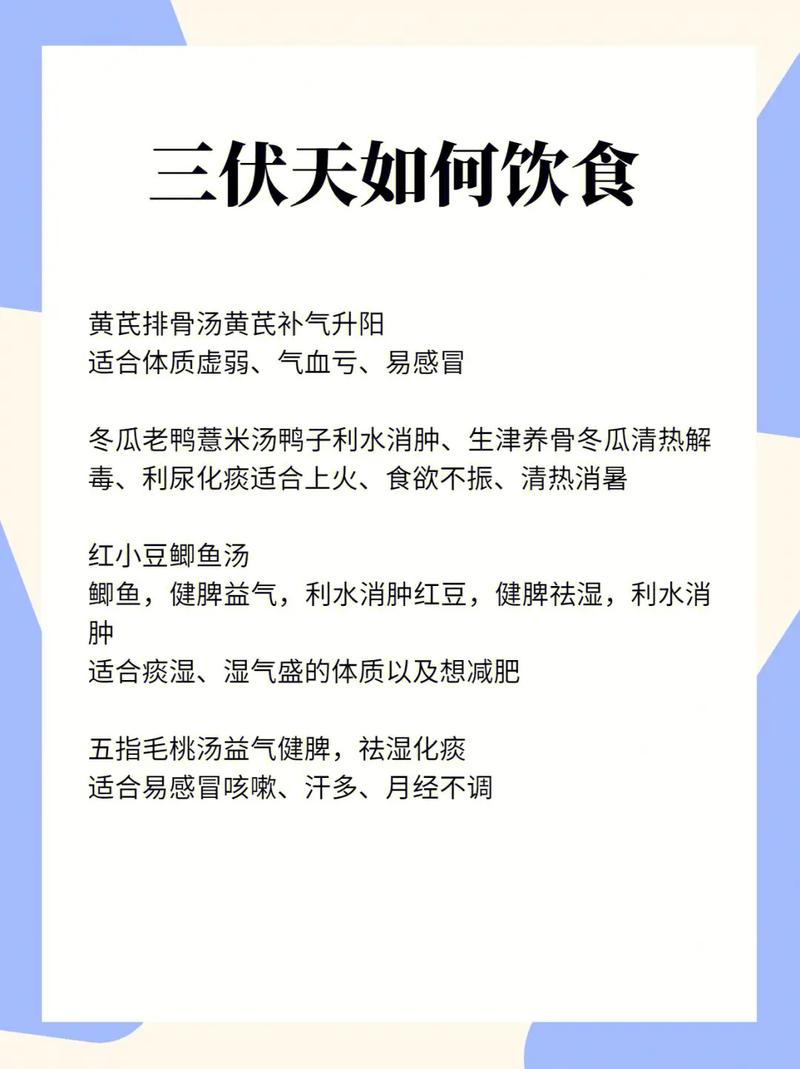 三伏天如何饮食

黄芪排骨汤黄芪补气升阳
适合体质虚弱、气血亏、易感冒

冬瓜老鸭薏米汤鸭子利水消肿、生津养骨冬瓜清热解毒、利尿化痰适合上火、食欲不振、清热消暑

红小豆鲫鱼汤
鲫鱼，健脾益气，利水消肿红豆，健脾祛湿，利水消肿
适合痰湿、湿气盛的体质以及想减肥

五指毛桃汤益气健脾，祛湿化痰
适合易感冒咳嗽、汗多、月经不调